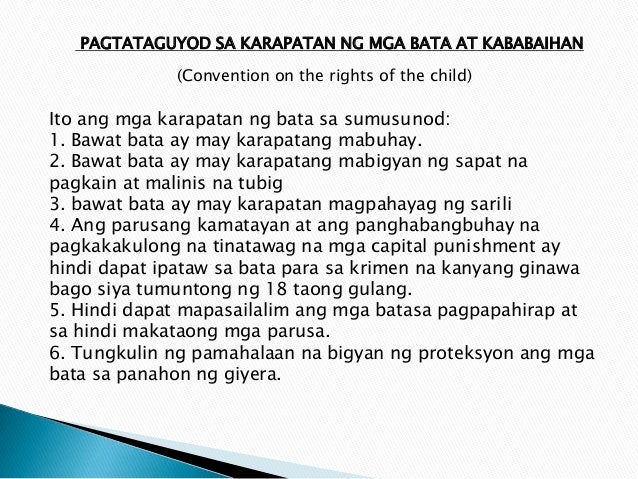 PAGTATAGUYOD SA KARAPATAN NG MGA BATA AT KABABAIHAN

(Convention on the rights of the child)

Ito ang mga karapatan ng bata sa sumusunod:
1. Bawat bata ay may karapatang mabuhay.
2. Bawat bata ay may karapatang mabigyan ng sapat na pagkain at malinis na tubig
3. bawat bata ay may karapatan magpahayag ng sarili
4. Ang parusang kamatayan at ang panghabangbuhay na pagkakakulong na tinatawag na mga capital punishment ay hindi dapat ipataw sa bata para sa krimen na kanyang ginawa bago siya tumuntong ng 18 taong gulang.
5. Hindi dapat mapasailalim ang mga batasa pagpapahirap at sa hindi makataong mga parusa.
6. Tungkulin ng pamahalaan na bigyan ng proteksyon ang mga bata sa panahon ng giyera.